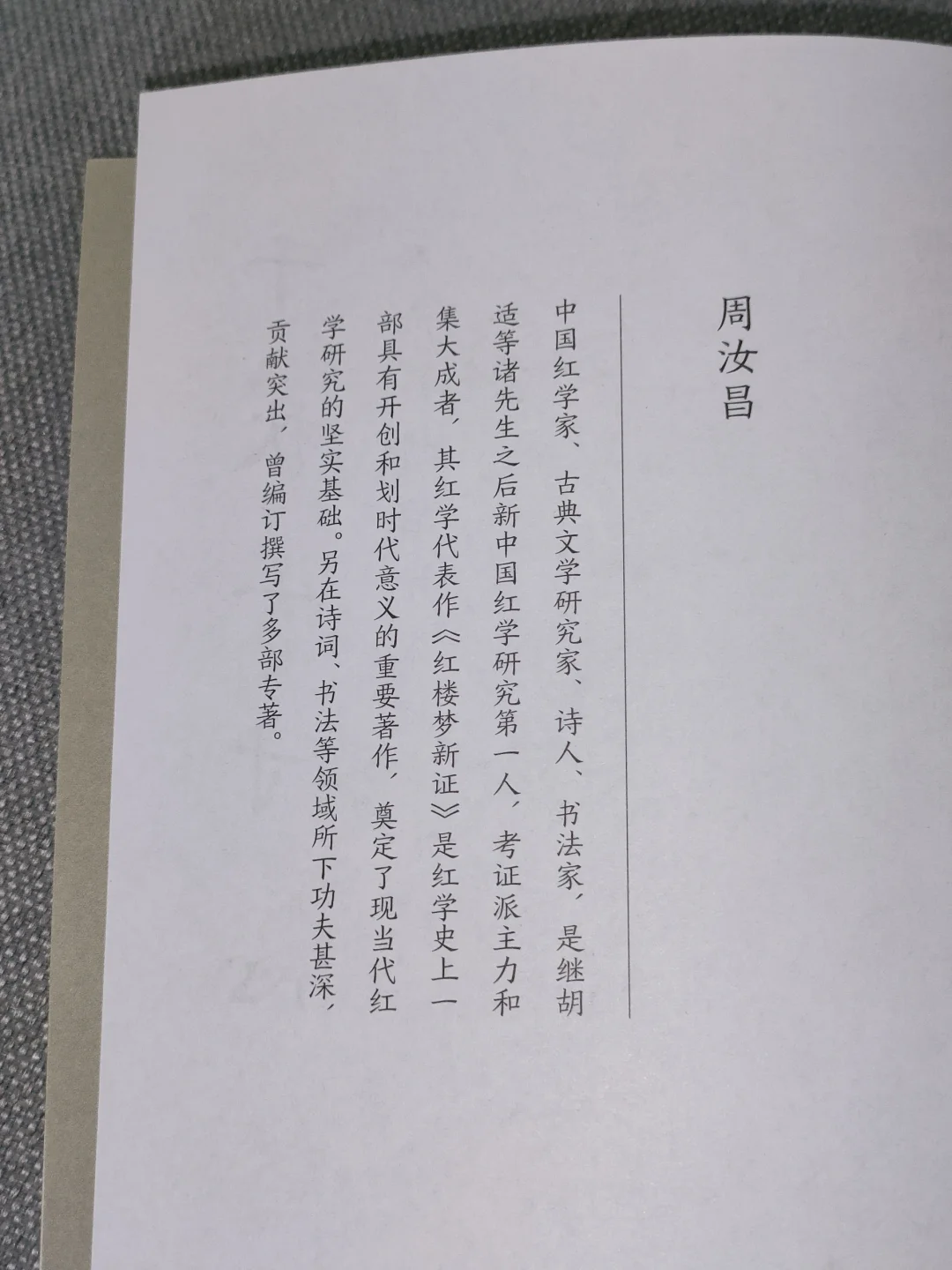 周汝昌

中国红学家、古典文学研究家、诗人、书法家，是继胡适等诸先生之后新中国红学研究第一人，考证派主力和集大成者，其红学代表作《红楼梦新证》是红学史上一部具有开创和划时代意义的重要著作，奠定了现当代红学研究的坚实基础。另在诗词、书法等领域所下功夫甚深，贡献突出，曾编订撰写了多部专著。